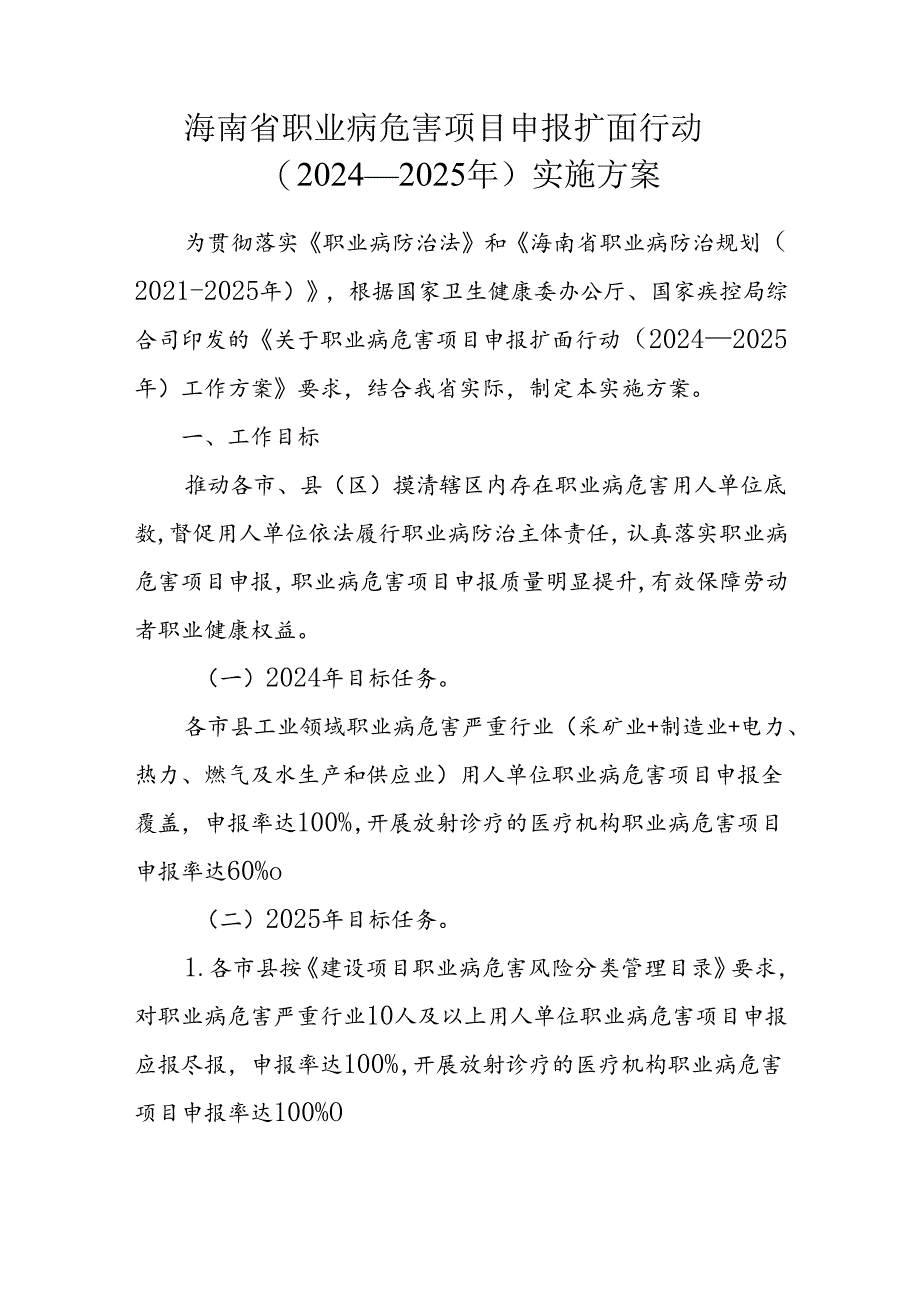 海南省职业病危害项目申报扩面行动（2024—2025年）实施方案

为贯彻落实《职业病防治法》和《海南省职业病防治规划（2021-2025年）》，根据国家卫生健康委办公厅、国家疾控局综合司印发的《关于职业病危害项目申报扩面行动（2024—2025年）工作方案》要求，结合我省实际，制定本实施方案。

一、工作目标

推动各市、县（区）摸清辖区内存在职业病危害用人单位底数，督促用人单位依法履行职业病防治主体责任，认真落实职业病危害项目申报，职业病危害项目申报质量明显提升，有效保障劳动者职业健康权益。

（一）2024年目标任务。

各市县工业领域职业病危害严重行业（采矿业+制造业+电力、热力、燃气及水生产和供应业）用人单位职业病危害项目申报全覆盖，申报率达100%，开展放射诊疗的医疗机构职业病危害项目申报率达60%o

（二）2025年目标任务。

1.各市县按《建设项目职业病危害风险分类管理目录》要求，对职业病危害严重行业10人及以上用人单位职业病危害项目申报应报尽报，申报率达100%，开展放射诊疗的医疗机构职业病危害项目申报率达100%0